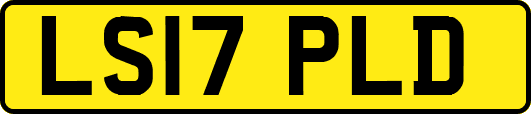 LS17 PLD